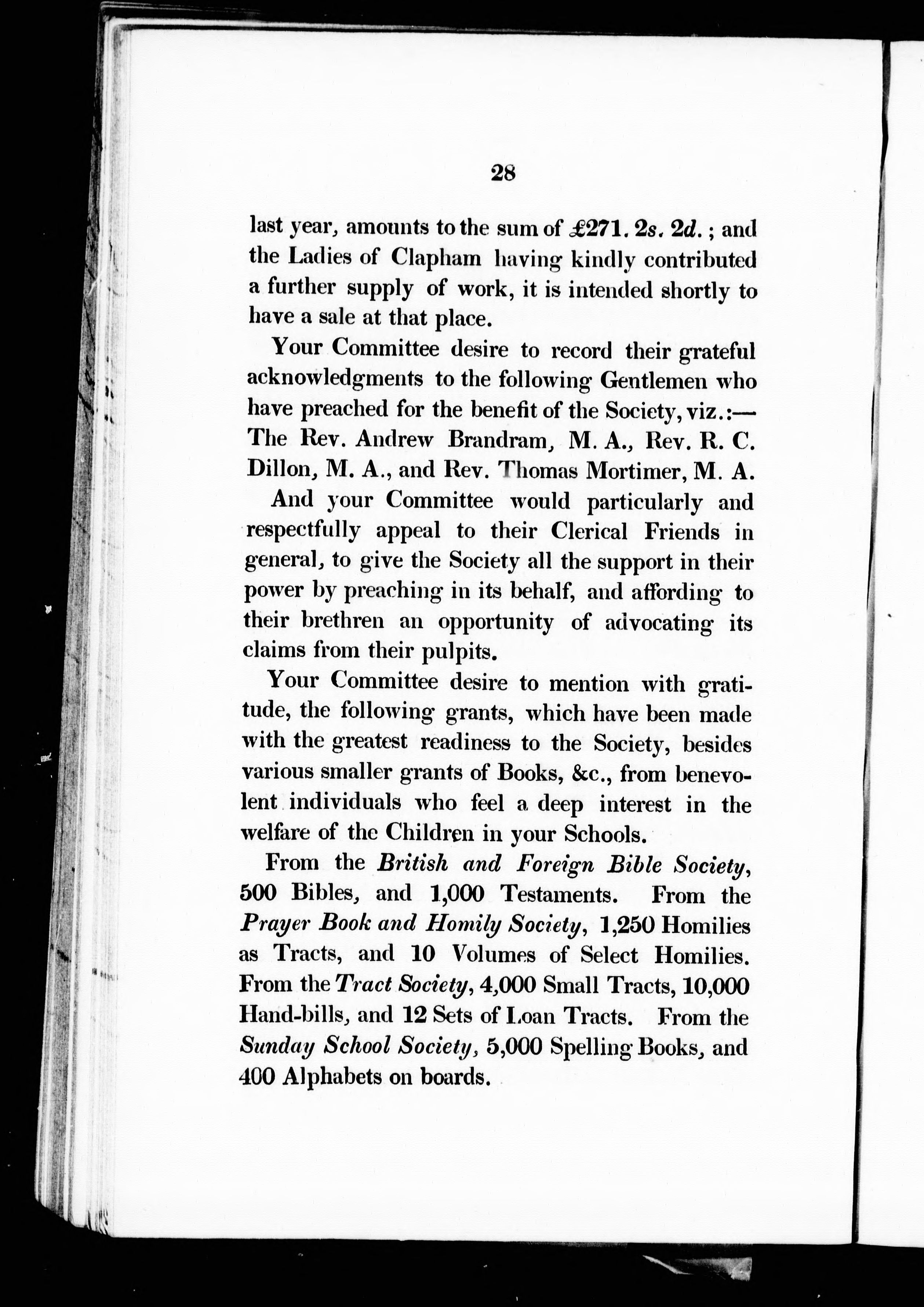 28

last year, amounts to the sum of £271. 2s. 2d.; and the Ladies of Clapham having kindly contributed a further supply of work, it is intended shortly to have a sale at that place.

Your Committee desire to record their grateful acknowledgments to the following Gentlemen who have preached for the benefit of the Society, viz.:— The Rev. Andrew Brandram, M. A., Rev. R. C. Dillon, M. A., and Rev. Thomas Mortimer, M. A.

And your Committee would particularly and respectfully appeal to their Clerical Friends in general, to give the Society all the support in their power by preaching in its behalf, and affording to their brethren an opportunity of advocating its claims from their pulpits.

Your Committee desire to mention with gratitude, the following grants, which have been made with the greatest readiness to the Society, besides various smaller grants of Books, &c., from benevolent individuals who feel a deep interest in the welfare of the Children in your Schools.

From the British and Foreign Bible Society, 500 Bibles, and 1,000 Testaments. From the Prayer Book and Homily Society, 1,250 Homilies as Tracts, and 10 Volumes of Select Homilies. From the Tract Society, 4,000 Small Tracts, 10,000 Hand-bills, and 12 Sets of Loan Tracts. From the Sunday School Society, 5,000 Spelling Books, and 400 Alphabets on boards.